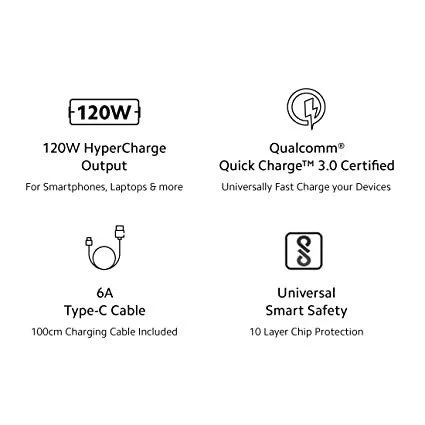 120W

120W HyperCharge
Output

For Smartphones, Laptops & more

Qualcomm®
Quick Charge™ 3.0 Certified

Universally Fast Charge your Devices

6A
Type-C Cable

100cm Charging Cable Included

Universal
Smart Safety

10 Layer Chip Protection